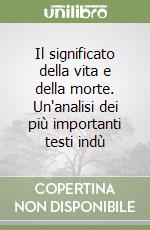 unilibro

Il significato della vita e della morte. Un'analisi dei più importanti testi indù

COPERTINA NON DISPONIBILE